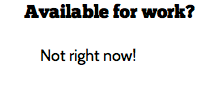 Available for work?

Not right now!